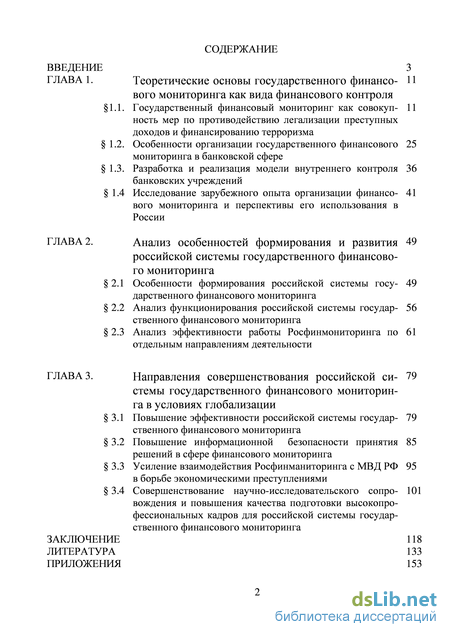 СОДЕРЖАНИЕ

ВВЕДЕНИЕ 3

ГЛАВА 1. Теоретические основы государственного финансового мониторинга как вида финансового контроля 11

§1.1. Государственный финансовый мониторинг как совокупность мер по противодействию легализации преступных доходов и финансированию терроризма 11

§ 1.2. Особенности организации государственного финансового мониторинга в банковской сфере 25

§ 1.3. Разработка и реализация модели внутреннего контроля банковских учреждений 36

§ 1.4 Исследование зарубежного опыта организации финансового мониторинга и перспективы его использования в России 41

ГЛАВА 2. Анализ особенностей формирования и развития российской системы государственного финансового мониторинга 49

§ 2.1 Особенности формирования российской системы государственного финансового мониторинга 49

§ 2.2 Анализ функционирования российской системы государственного финансового мониторинга 56

§ 2.3 Анализ эффективности работы Росфинмониторинга по отдельным направлениям деятельности 61

ГЛАВА 3. Направления совершенствования российской системы государственного финансового мониторинга в условиях глобализации 79

§ 3.1 Повышение эффективности российской системы государственного финансового мониторинга 79

§ 3.2 Повышение информационной безопасности принятия решений в сфере финансового мониторинга 85

§ 3.3 Усиление взаимодействия Росфинманиторинга с МВД РФ в борьбе экономическими преступлениями 95

§ 3.4 Совершенствование научно-исследовательского сопровождения и повышения качества подготовки высокопрофессиональных кадров для российской системы государственного финансового мониторинга 101

ЗАКЛЮЧЕНИЕ 118

ЛИТЕРАТУРА 133

ПРИЛОЖЕНИЯ 153

2

dsLib.net
библиотека диссертаций